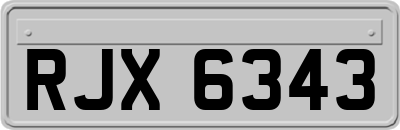 RJX 6343